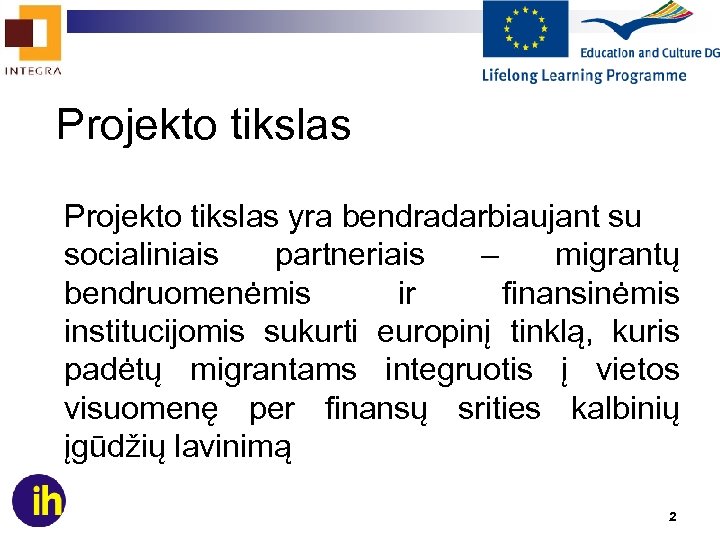 INTEGRA

Education and Culture DG

Lifelong Learning Programme

Projekto tikslas

Projekto tikslas yra bendradarbiaujant su socialiniais partneriais – migrantų bendruomenėmis ir finansinėmis institucijomis sukurti europinį tinklą, kuris padėtų migrantams integruotis į vietos visuomenę per finansų srities kalbinių įgūdžių lavinimą

ih

2